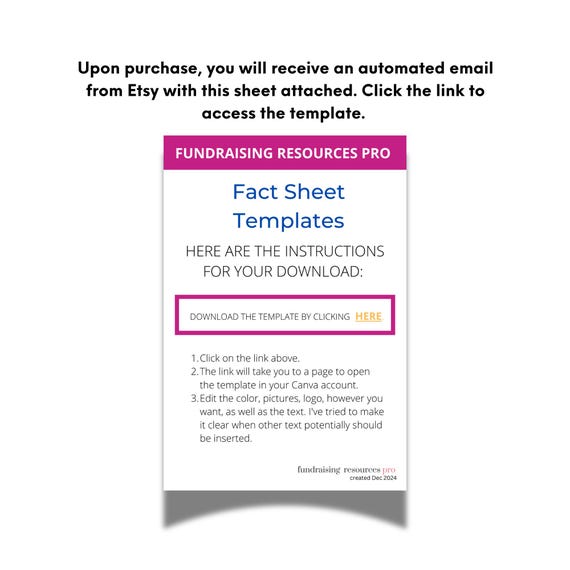 Upon purchase, you will receive an automated email from Etsy with this sheet attached. Click the link to access the template.

FUNDRAISING RESOURCES PRO

Fact Sheet Templates

HERE ARE THE INSTRUCTIONS FOR YOUR DOWNLOAD:

DOWNLOAD THE TEMPLATE BY CLICKING HERE

1. Click on the link above.
2. The link will take you to a page to open the template in your Canva account.
3. Edit the color, pictures, logo, however you want, as well as the text. I've tried to make it clear when other text potentially should be inserted.

fundraising resources pro
created Dec 2024